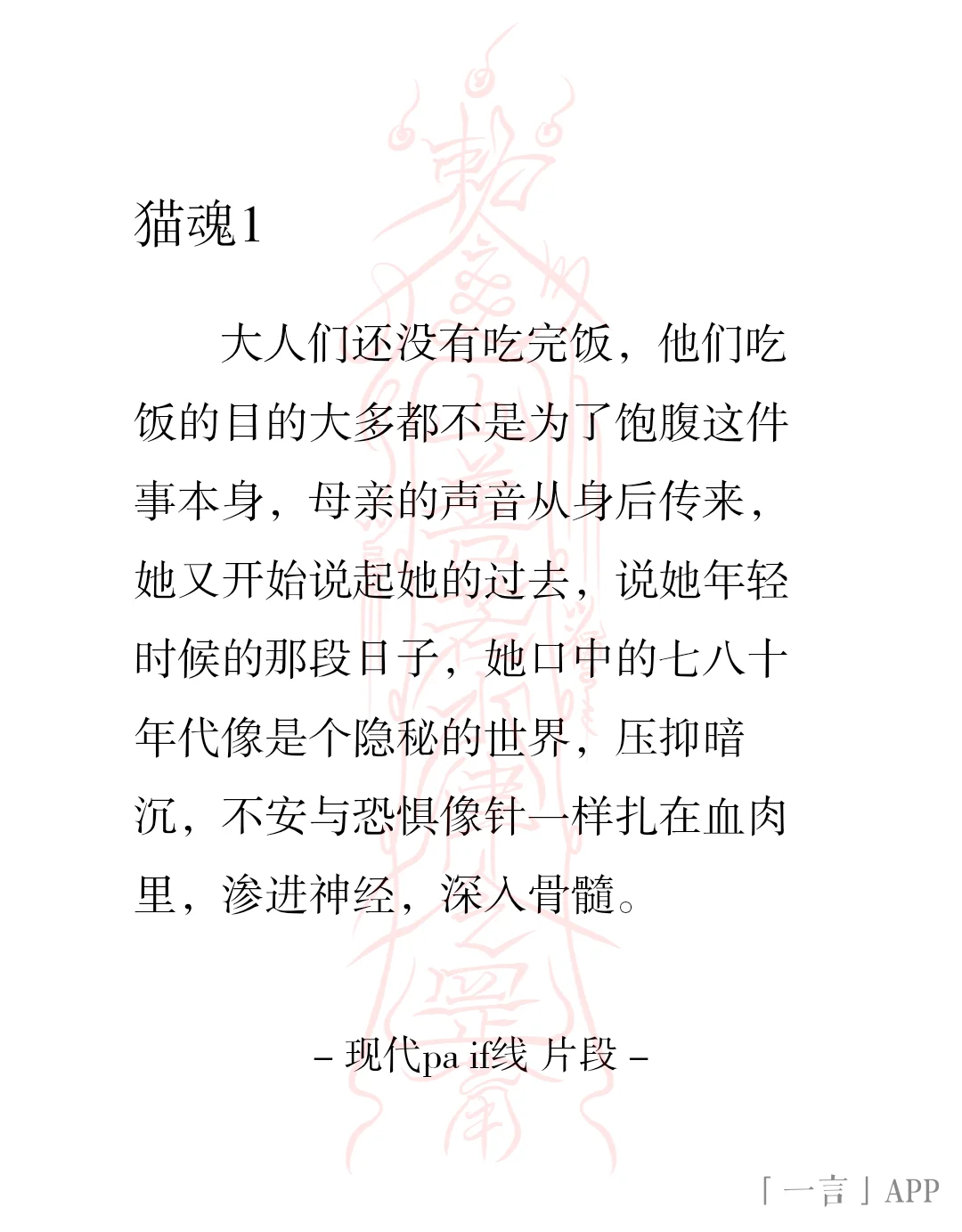 猫魂1

大人们还没有吃完饭，他们吃饭的目的大多都不是为了饱腹这件事本身，母亲的声音从身后传来，她又开始说起她的过去，说她年轻时候的那段日子，她口中的七八十年代像是个隐秘的世界，压抑暗沉，不安与恐惧像针一样扎在血肉里，渗进神经，深入骨髓。

– 现代pa if线 片段 –

「一言」APP